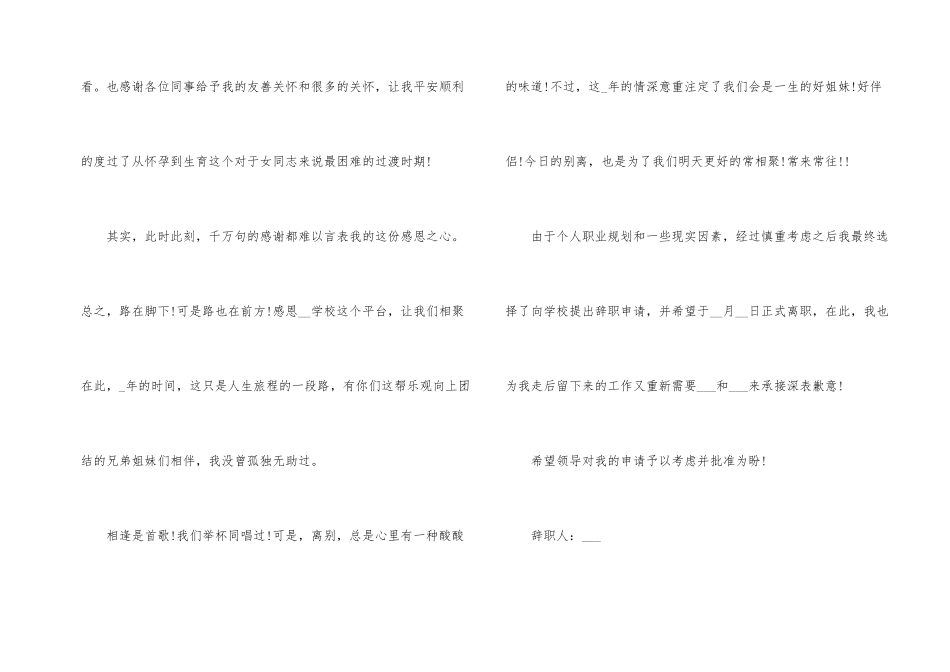 看。也感谢各位同事给予我的友善关怀和很多的关怀，让我平安顺利的度过了从怀孕到生育这个对于女同志来说最困难的过渡时期!

其实，此时此刻，千万句的感谢都难以言表我的这份感恩之心。总之，路在脚下!可是路也在前方!感恩____学校这个平台，让我们相聚在此，____年的时间，这只是人生旅程的一段路，有你们这帮乐观向上团结的兄弟姐妹们相伴，我没曾孤独无助过。

相逢是首歌!我们举杯同唱过!可是，离别，总是心里有一种酸酸的味道!不过，这____年的情深意重注定了我们会是一生的好姐妹!好伴侣!今日的别离，也是为了我们明天更好的常相聚!常来常往!!

由于个人职业规划和一些现实因素，经过慎重考虑之后我最终选择了向学校提出辞职申请，并希望于____月____日正式离职，在此，我也为我走后留下来的工作又重新需要____和____来承接深表歉意!

希望领导对我的申请予以考虑并批准为盼!

辞职人：____